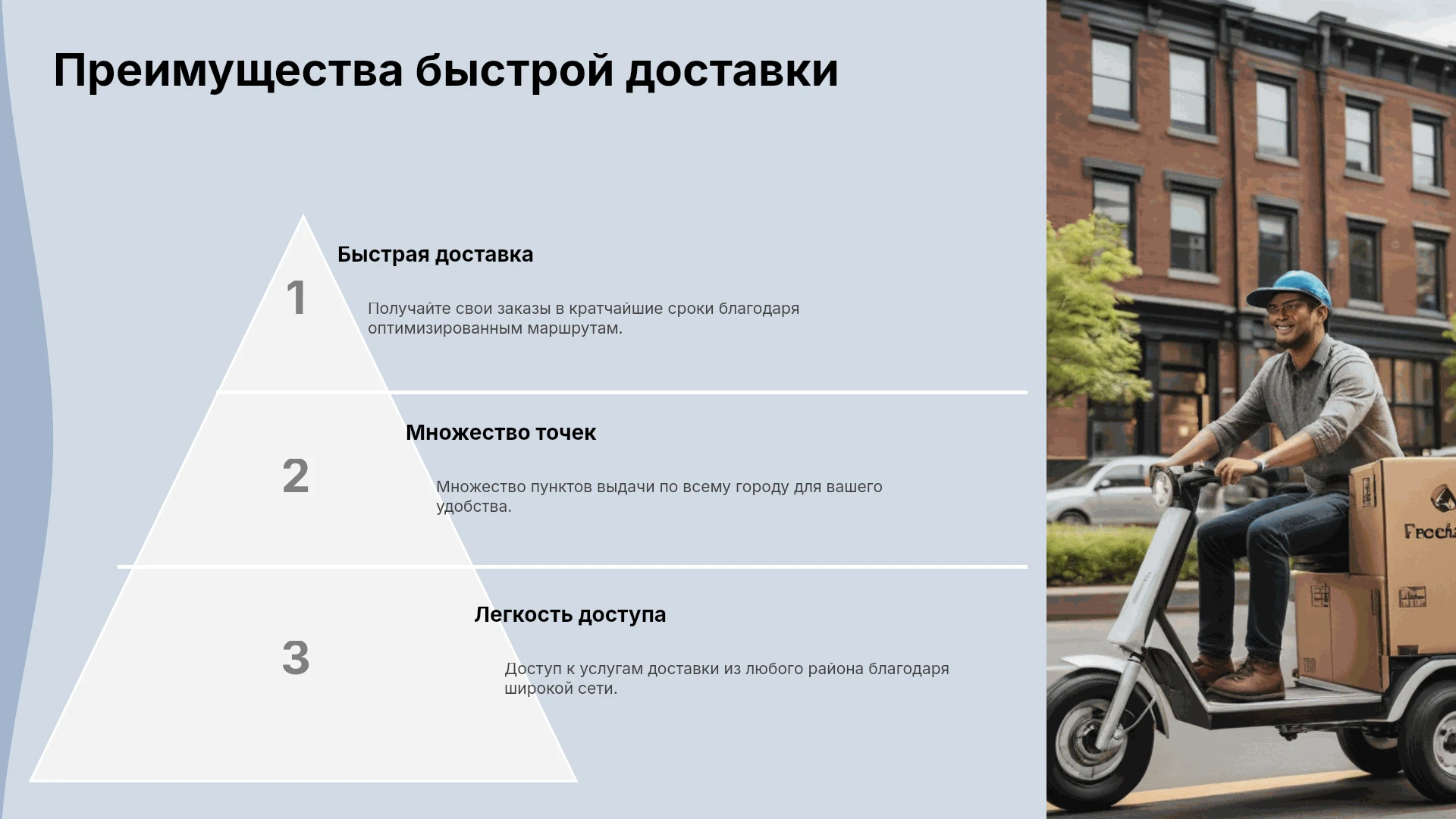 Преимущества быстрой доставки

1

Быстрая доставка

Получайте свои заказы в кратчайшие сроки благодаря оптимизированным маршрутам.

2

Множество точек

Множество пунктов выдачи по всему городу для вашего удобства.

3

Легкость доступа

Доступ к услугам доставки из любого района благодаря широкой сети.